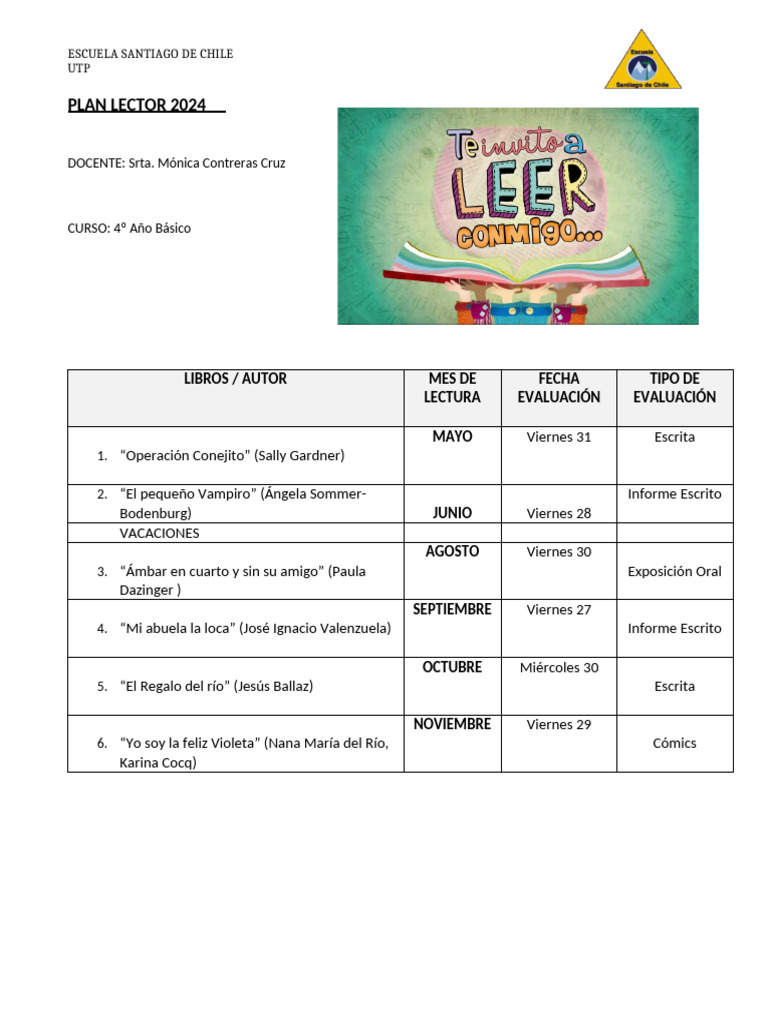 ESCUELA SANTIAGO DE CHILE
UTP

Escuela Santiago de Chile

PLAN LECTOR 2024

DOCENTE: Srta. Mónica Contreras Cruz

CURSO: 4° Año Básico

Te invito a LEER conmigo...

| LIBROS / AUTOR | MES DE LECTURA | FECHA EVALUACIÓN | TIPO DE EVALUACIÓN |
|---|---|---|---|
| 1. “Operación Conejito” (Sally Gardner) | MAYO | Viernes 31 | Escrita |
| 2. “El pequeño Vampiro” (Ángela Sommer-Bodenburg) | JUNIO | Viernes 28 | Informe Escrito |
| VACACIONES | | | |
| 3. “Ámbar en cuarto y sin su amigo” (Paula Dazinger ) | AGOSTO | Viernes 30 | Exposición Oral |
| 4. “Mi abuela la loca” (José Ignacio Valenzuela) | SEPTIEMBRE | Viernes 27 | Informe Escrito |
| 5. “El Regalo del río” (Jesús Ballaz) | OCTUBRE | Miércoles 30 | Escrita |
| 6. “Yo soy la feliz Violeta” (Nana María del Río, Karina Cocq) | NOVIEMBRE | Viernes 29 | Cómics |